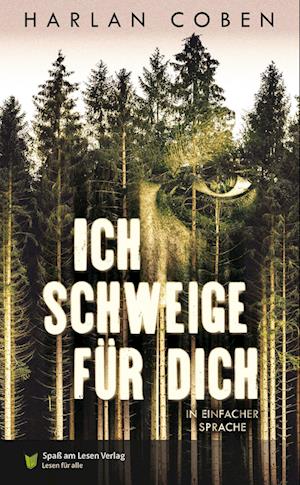 HARLAN COBEN

ICH SCHWEIGE FÜR DICH

IN EINFACHER SPRACHE

Spaß am Lesen Verlag
Lesen für alle